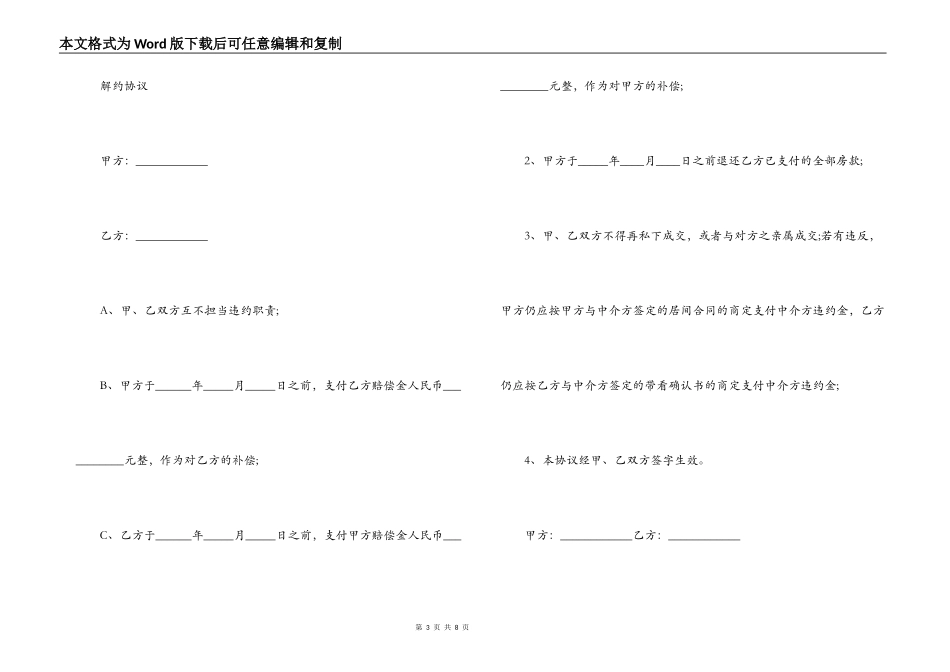 本文格式为Word版下载后可任意编辑和复制

解约协议

甲方：____________

乙方：____________

A、甲、乙双方互不担当违约职责;

B、甲方于______年_____月_____日之前，支付乙方赔偿金人民币___

________元整，作为对乙方的补偿;

C、乙方于______年_____月_____日之前，支付甲方赔偿金人民币___

________元整，作为对甲方的补偿;

2、甲方于_____年____月____日之前退还乙方已支付的全部房款;

3、甲、乙双方不得再私下成交，或者与对方之亲属成交;若有违反，

甲方仍应按甲方与中介方签定的居间合同的商定支付中介方违约金，乙方

仍应按乙方与中介方签定的带看确认书的商定支付中介方违约金;

4、本协议经甲、乙双方签字生效。

甲方：____________乙方：____________

第 3 页 共 8 页